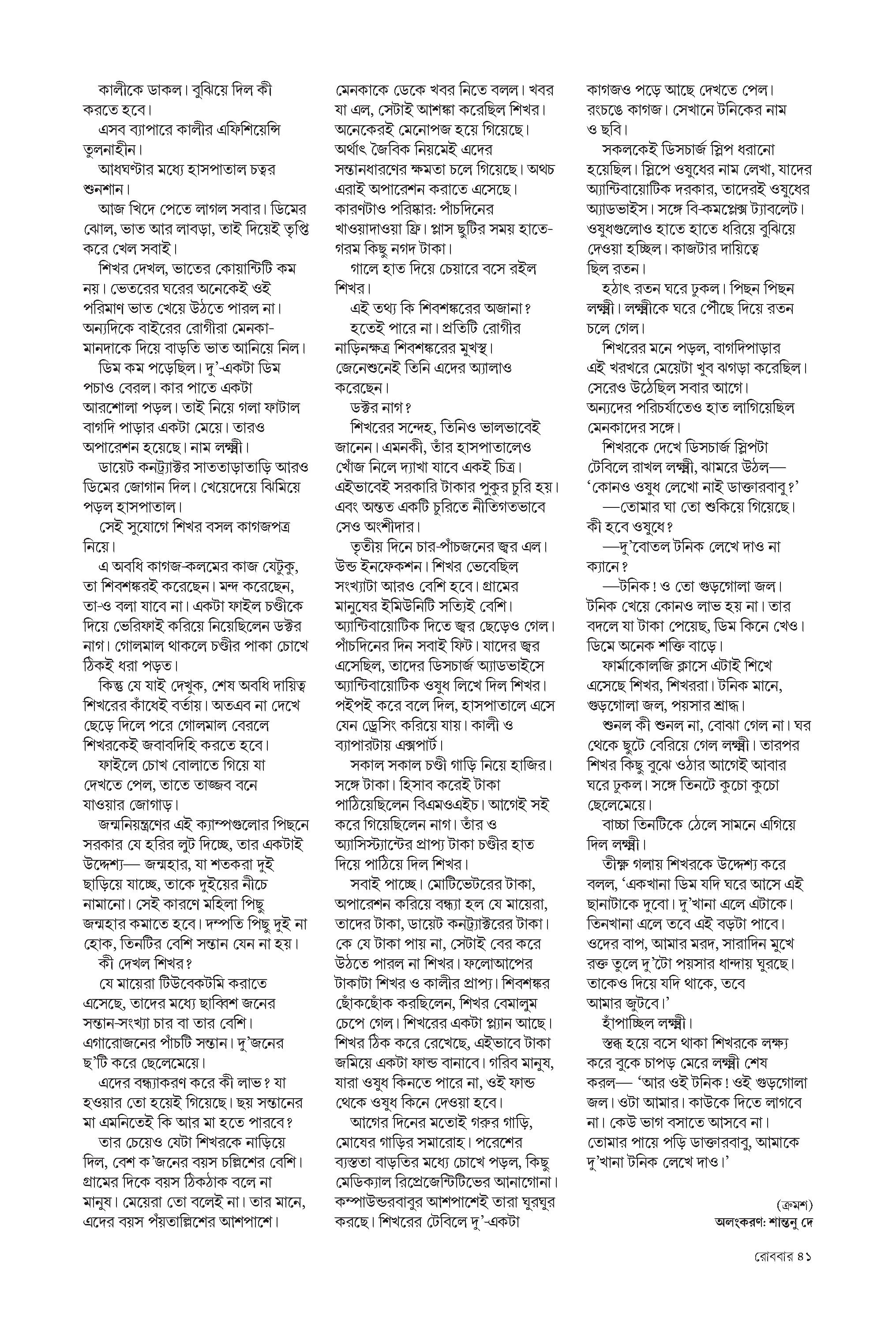 কালীকে ডাকল। বুঝিয়ে দিল কী করতে হবে।
এসব ব্যাপারে কালীর এফিশিয়েন্সি তুলনাহীন।
আধঘণ্টার মধ্যে হাসপাতাল চত্বর শুনশান।
আজ খিদে পেতে লাগল সবার। ডিমের ঝোল, ভাত আর লাবড়া, তাই দিয়েই তৃপ্তি করে খেল সবাই।
শিখর দেখল, ভাতের কোয়ান্টিটি কম নয়। ভেতরের ঘরের অনেকেই ওই পরিমাণ ভাত খেয়ে উঠতে পারল না। অন্যদিকে বাইরের রোগীরা মেনকা-মানদাকে দিয়ে বাড়তি ভাত আনিয়ে নিল।
ডিম কম পড়েছিল। দু'-একটা ডিম পচাও বেরল। কার পাতে একটা আরশোলা পড়ল। তাই নিয়ে গলা ফাটাল বাগদি পাড়ার একটা মেয়ে। তারও অপারেশন হয়েছে। নাম লক্ষ্মী।
ডায়েট কনট্র্যাক্টর সাততাড়াতাড়ি আরও ডিমের জোগান দিল। খেয়েদেয়ে ঝিমিয়ে পড়ল হাসপাতাল।
সেই সুযোগে শিখর বসল কাগজপত্র নিয়ে।
এ অবধি কাগজ-কলমের কাজ যেটুকু, তা শিবশঙ্করই করেছেন। মন্দ করেছেন, তা-ও বলা যাবে না। একটা ফাইল চণ্ডীকে দিয়ে ভেরিফাই করিয়ে নিয়েছিলেন ডক্টর নাগ। গোলমাল থাকলে চণ্ডীর পাকা চোখে ঠিকই ধরা পড়ত।
কিন্তু যে যাই দেখুক, শেষ অবধি দায়িত্ব শিখরের কাঁধেই বর্তায়। অতএব না দেখে ছেড়ে দিলে পরে গোলমাল বেরলে শিখরকেই জবাবদিহি করতে হবে।
ফাইলে চোখ বোলাতে গিয়ে যা দেখতে পেল, তাতে তাজ্জব বনে যাওয়ার জোগাড়।
জন্মনিয়ন্ত্রণের এই ক্যাম্পগুলোর পিছনে সরকার যে হরির লুট দিচ্ছে, তার একটাই উদ্দেশ্য— জন্মহার, যা শতকরা দুই ছাড়িয়ে যাচ্ছে, তাকে দুইয়ের নীচে নামানো। সেই কারণে মহিলা পিছু জন্মহার কমাতে হবে। দম্পতি পিছু দুই না হোক, তিনটির বেশি সন্তান যেন না হয়।
কী দেখল শিখর?
যে মায়েরা টিউবেকটমি করাতে এসেছে, তাদের মধ্যে ছাব্বিশ জনের সন্তান-সংখ্যা চার বা তার বেশি। এগারোজনের পাঁচটি সন্তান। দু'জনের ছ'টি করে ছেলেমেয়ে।
এদের বন্ধ্যাকরণ করে কী লাভ? যা হওয়ার তো হয়েই গিয়েছে। ছয় সন্তানের মা এমনিতেই কি আর মা হতে পারবে?
তার চেয়েও যেটা শিখরকে নাড়িয়ে দিল, বেশ ক'জনের বয়স চল্লিশের বেশি। গ্রামের দিকে বয়স ঠিকঠাক বলে না মানুষ। মেয়েরা তো বলেই না। তার মানে, এদের বয়স পঁয়তাল্লিশের আশপাশে।

মেনকাকে ডেকে খবর নিতে বলল। খবর যা এল, সেটাই আশঙ্কা করেছিল শিখর। অনেকেরই মেনোপজ হয়ে গিয়েছে। অর্থাৎ জৈবিক নিয়মেই এদের সন্তানধারণের ক্ষমতা চলে গিয়েছে। অথচ এরাই অপারেশন করাতে এসেছে। কারণটাও পরিষ্কার: পাঁচদিনের খাওয়াদাওয়া ফ্রি। প্লাস ছুটির সময় হাতে-গরম কিছু নগদ টাকা।
গালে হাত দিয়ে চেয়ারে বসে রইল শিখর।
এই তথ্য কি শিবশঙ্করের অজানা?
হতেই পারে না। প্রতিটি রোগীর নাড়িনক্ষত্র শিবশঙ্করের মুখস্থ। জেনেশুনেই তিনি এদের অ্যালাও করেছেন।
ডক্টর নাগ?
শিখরের সন্দেহ, তিনিও ভালভাবেই জানেন। এমনকী, তাঁর হাসপাতালেও খোঁজ নিলে দ্যাখা যাবে একই চিত্র। এইভাবেই সরকারি টাকার পুকুর চুরি হয়। এবং অন্তত একটি চুরিতে নীতিগতভাবে সেও অংশীদার।
তৃতীয় দিনে চার-পাঁচজনের জ্বর এল। উন্ড ইনফেকশন। শিখর ভেবেছিল সংখ্যাটা আরও বেশি হবে। গ্রামের মানুষের ইমিউনিটি সত্যিই বেশি। অ্যান্টিবায়োটিক দিতে জ্বর ছেড়েও গেল। পাঁচদিনের দিন সবাই ফিট। যাদের জ্বর এসেছিল, তাদের ডিসচার্জ অ্যাডভাইসে অ্যান্টিবায়োটিক ওষুধ লিখে দিল শিখর। পইপই করে বলে দিল, হাসপাতালে এসে যেন ড্রেসিং করিয়ে যায়। কালী ও ব্যাপারটায় এক্সপার্ট।
সকাল সকাল চণ্ডী গাড়ি নিয়ে হাজির। সঙ্গে টাকা। হিসাব করেই টাকা পাঠিয়েছিলেন বিএমওএইচ। আগেই সই করে গিয়েছিলেন নাগ। তাঁর ও অ্যাসিস্ট্যান্টের প্রাপ্য টাকা চণ্ডীর হাত দিয়ে পাঠিয়ে দিল শিখর।
সবাই পাচ্ছে। মোটিভেটরের টাকা, অপারেশন করিয়ে বন্ধ্যা হল যে মায়েরা, তাদের টাকা, ডায়েট কনট্র্যাক্টরের টাকা। কে যে টাকা পায় না, সেটাই বের করে উঠতে পারল না শিখর। ফলোআপের টাকাটা শিখর ও কালীর প্রাপ্য। শিবশঙ্কর ছোঁকছোঁক করছিলেন, শিখর বেমালুম চেপে গেল। শিখরের একটা প্ল্যান আছে। শিখর ঠিক করে রেখেছে, এইভাবে টাকা জমিয়ে একটা ফান্ড বানাবে। গরিব মানুষ, যারা ওষুধ কিনতে পারে না, ওই ফান্ড থেকে ওষুধ কিনে দেওয়া হবে।
আগের দিনের মতোই গরুর গাড়ি, মোষের গাড়ির সমারোহ। পরেশের ব্যস্ততা বাড়তির মধ্যে চোখে পড়ল, কিছু মেডিক্যাল রিপ্রেজেন্টিটিভের আনাগোনা। কম্পাউন্ডরবাবুর আশপাশেই তারা ঘুরঘুর করছে। শিখরের টেবিলে দু'-একটা

কাগজও পড়ে আছে দেখতে পেল। রংচঙে কাগজ। সেখানে টনিকের নাম ও ছবি।
সকলকেই ডিসচার্জ স্লিপ ধরানো হয়েছিল। স্লিপে ওষুধের নাম লেখা, যাদের অ্যান্টিবায়োটিক দরকার, তাদেরই ওষুধের অ্যাডভাইস। সঙ্গে বি-কমপ্লেক্স ট্যাবলেট। ওষুধগুলোও হাতে হাতে ধরিয়ে বুঝিয়ে দেওয়া হচ্ছিল। কাজটার দায়িত্বে ছিল রতন।
হঠাৎ রতন ঘরে ঢুকল। পিছন পিছন লক্ষ্মী। লক্ষ্মীকে ঘরে পৌঁছে দিয়ে রতন চলে গেল।
শিখরের মনে পড়ল, বাগদিপাড়ার এই খরখরে মেয়েটা খুব ঝগড়া করেছিল। সেরেও উঠেছিল সবার আগে। অন্যদের পরিচর্যাতেও হাত লাগিয়েছিল মেনকাদের সঙ্গে।
শিখরকে দেখে ডিসচার্জ স্লিপটা টেবিলে রাখল লক্ষ্মী, ঝামরে উঠল— 'কোনও ওষুধ লেখো নাই ডাক্তারবাবু?'
—তোমার ঘা তো শুকিয়ে গিয়েছে। কী হবে ওষুধে?
—দু'বোতল টনিক লেখে দাও না ক্যানে?
—টনিক! ও তো গুড়গোলা জল। টনিক খেয়ে কোনও লাভ হয় না। তার বদলে যা টাকা পেয়েছ, ডিম কিনে খেও। ডিমে অনেক শক্তি বাড়ে।
ফার্মাকোলজি ক্লাসে এটাই শিখে এসেছে শিখর, শিখররা। টনিক মানে, গুড়গোলা জল, পয়সার শ্রাদ্ধ।
শুনল কী শুনল না, বোঝা গেল না। ঘর থেকে ছুটে বেরিয়ে গেল লক্ষ্মী। তারপর শিখর কিছু বুঝে ওঠার আগেই আবার ঘরে ঢুকল। সঙ্গে তিনটে কুচো কুচো ছেলেমেয়ে।
বাচ্চা তিনটিকে ঠেলে সামনে এগিয়ে দিল লক্ষ্মী।
তীক্ষ্ণ গলায় শিখরকে উদ্দেশ্য করে বলল, 'একখানা ডিম যদি ঘরে আসে এই ছানাটাকে দুবো। দু'খানা এলে এটাকে। তিনখানা এলে তবে এই বড়টা পাবে। ওদের বাপ, আমার মরদ, সারাদিন মুখে রক্ত তুলে দু'টো পয়সার ধান্দায় ঘুরছে। তাকেও দিয়ে যদি থাকে, তবে আমার জুটবে।'
হাঁপাচ্ছিল লক্ষ্মী।
স্তব্ধ হয়ে বসে থাকা শিখরকে লক্ষ্য করে বুকে চাপড় মেরে লক্ষ্মী শেষ করল— 'আর ওই টনিক! ওই গুড়গোলা জল। ওটা আমার। কাউকে দিতে লাগবে না। কেউ ভাগ বসাতে আসবে না। তোমার পায়ে পড়ি ডাক্তারবাবু, আমাকে দু'খানা টনিক লেখে দাও।'

(ক্রমশ)
অলংকরণ: শান্তনু দে

রোববার ৪১